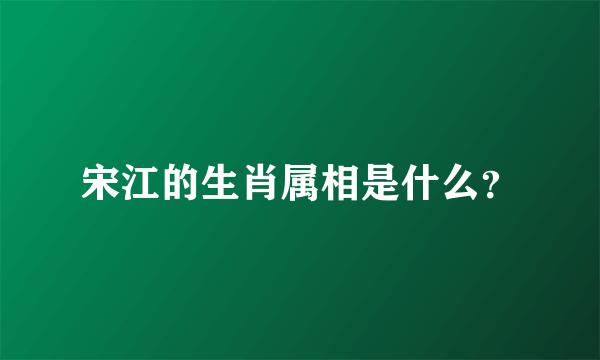 宋江的生肖属相是什么?